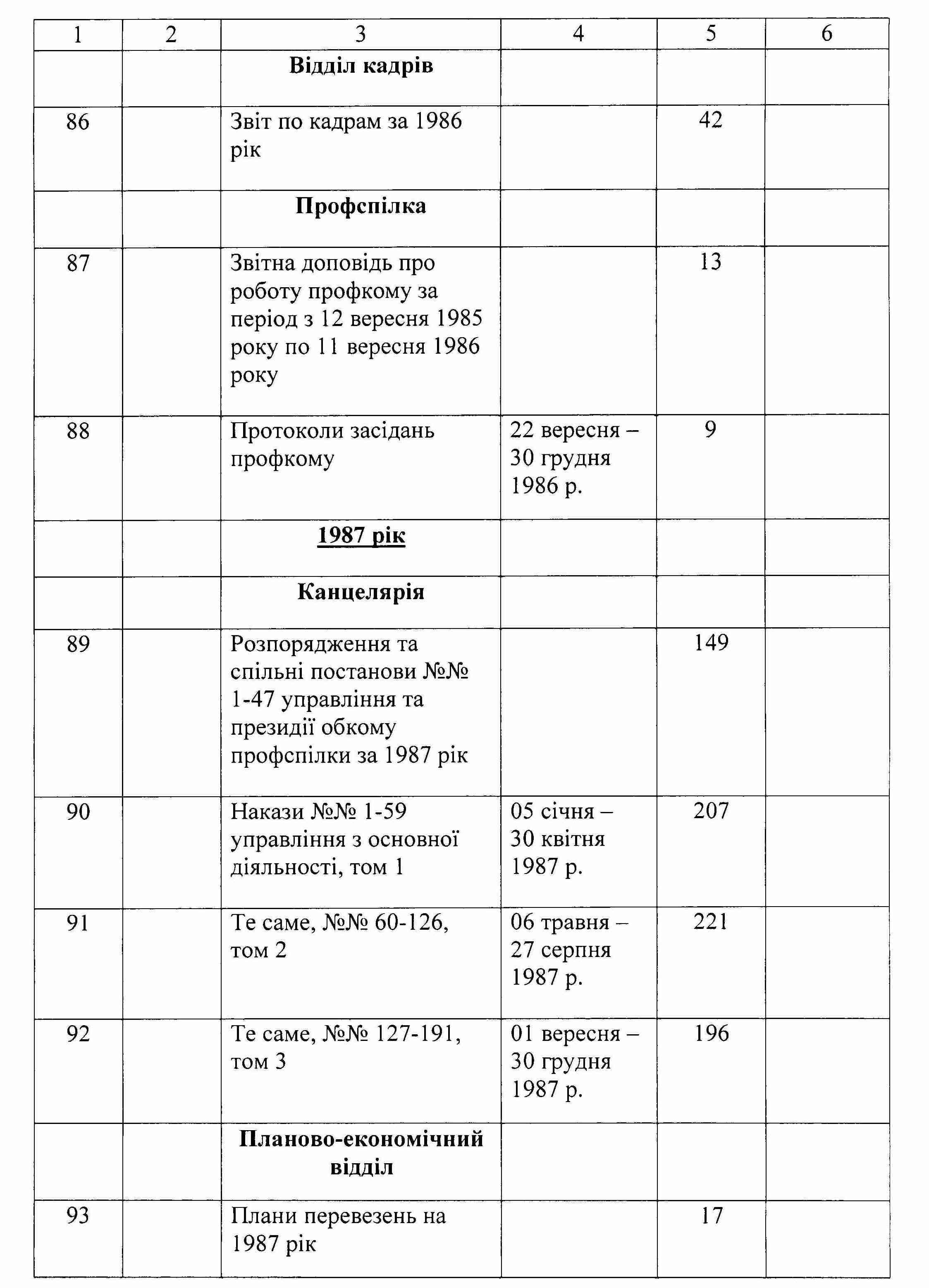 | 1 | 2 | 3 | 4 | 5 | 6 |
|---|---|---|---|---|---|
|  |  | Відділ кадрів |  |  |  |
| 86 |  | Звіт по кадрам за 1986 рік |  | 42 |  |
|  |  | Профспілка |  |  |  |
| 87 |  | Звітна доповідь про роботу профкому за період з 12 вересня 1985 року по 11 вересня 1986 року |  | 13 |  |
| 88 |  | Протоколи засідань профкому | 22 вересня – 30 грудня 1986 р. | 9 |  |
|  |  | 1987 рік |  |  |  |
|  |  | Канцелярія |  |  |  |
| 89 |  | Розпорядження та спільні постанови №№ 1-47 управління та президії обкому профспілки за 1987 рік |  | 149 |  |
| 90 |  | Накази №№ 1-59 управління з основної діяльності, том 1 | 05 січня – 30 квітня 1987 р. | 207 |  |
| 91 |  | Те саме, №№ 60-126, том 2 | 06 травня – 27 серпня 1987 р. | 221 |  |
| 92 |  | Те саме, №№ 127-191, том 3 | 01 вересня – 30 грудня 1987 р. | 196 |  |
|  |  | Планово-економічний відділ |  |  |  |
| 93 |  | Плани перевезень на 1987 рік |  | 17 |  |